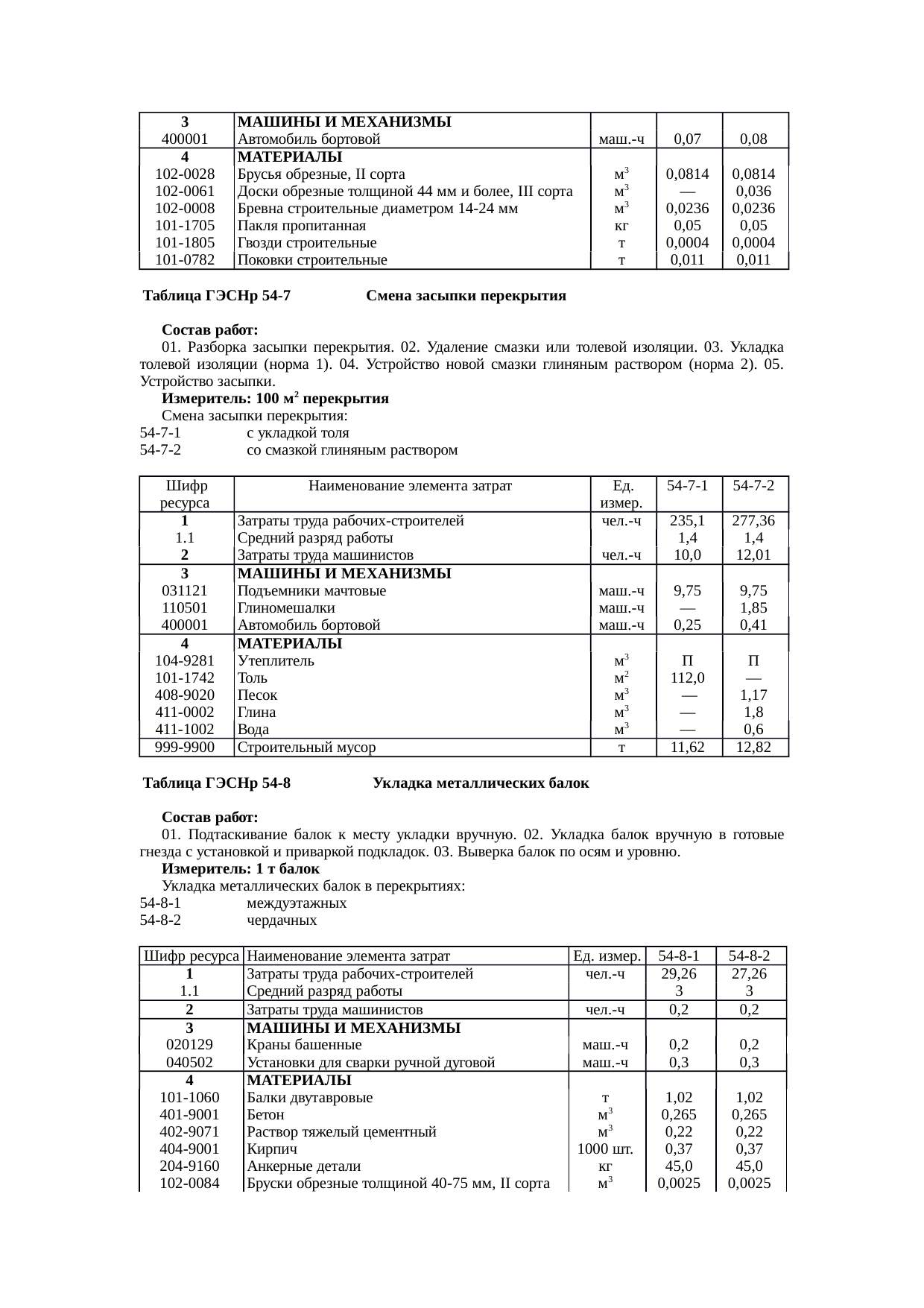 | 3 | МАШИНЫ И МЕХАНИЗМЫ | | | |
|---|---|---|---|---|
| 400001 | Автомобиль бортовой | маш.-ч | 0,07 | 0,08 |
| 4 | МАТЕРИАЛЫ | | | |
| 102-0028 | Брусья обрезные, II сорта | $м^3$ | 0,0814 | 0,0814 |
| 102-0061 | Доски обрезные толщиной 44 мм и более, III сорта | $м^3$ | — | 0,036 |
| 102-0008 | Бревна строительные диаметром 14-24 мм | $м^3$ | 0,0236 | 0,0236 |
| 101-1705 | Пакля пропитанная | кг | 0,05 | 0,05 |
| 101-1805 | Гвозди строительные | т | 0,0004 | 0,0004 |
| 101-0782 | Поковки строительные | т | 0,011 | 0,011 |

Таблица ГЭСНр 54-7 Смена засыпки перекрытия

Состав работ:

01. Разборка засыпки перекрытия. 02. Удаление смазки или толевой изоляции. 03. Укладка толевой изоляции (норма 1). 04. Устройство новой смазки глиняным раствором (норма 2). 05. Устройство засыпки.

Измеритель: 100 $м^2$ перекрытия

Смена засыпки перекрытия:
54-7-1 с укладкой толя
54-7-2 со смазкой глиняным раствором

| Шифр ресурса | Наименование элемента затрат | Ед. измер. | 54-7-1 | 54-7-2 |
|---|---|---|---|---|
| 1 | Затраты труда рабочих-строителей | чел.-ч | 235,1 | 277,36 |
| 1.1 | Средний разряд работы | | 1,4 | 1,4 |
| 2 | Затраты труда машинистов | чел.-ч | 10,0 | 12,01 |
| 3 | МАШИНЫ И МЕХАНИЗМЫ | | | |
| 031121 | Подъемники мачтовые | маш.-ч | 9,75 | 9,75 |
| 110501 | Глиномешалки | маш.-ч | — | 1,85 |
| 400001 | Автомобиль бортовой | маш.-ч | 0,25 | 0,41 |
| 4 | МАТЕРИАЛЫ | | | |
| 104-9281 | Утеплитель | $м^3$ | П | П |
| 101-1742 | Толь | $м^2$ | 112,0 | — |
| 408-9020 | Песок | $м^3$ | — | 1,17 |
| 411-0002 | Глина | $м^3$ | — | 1,8 |
| 411-1002 | Вода | $м^3$ | — | 0,6 |
| 999-9900 | Строительный мусор | т | 11,62 | 12,82 |

Таблица ГЭСНр 54-8 Укладка металлических балок

Состав работ:

01. Подтаскивание балок к месту укладки вручную. 02. Укладка балок вручную в готовые гнезда с установкой и приваркой подкладок. 03. Выверка балок по осям и уровню.

Измеритель: 1 т балок

Укладка металлических балок в перекрытиях:
54-8-1 междуэтажных
54-8-2 чердачных

| Шифр ресурса | Наименование элемента затрат | Ед. измер. | 54-8-1 | 54-8-2 |
|---|---|---|---|---|
| 1 | Затраты труда рабочих-строителей | чел.-ч | 29,26 | 27,26 |
| 1.1 | Средний разряд работы | | 3 | 3 |
| 2 | Затраты труда машинистов | чел.-ч | 0,2 | 0,2 |
| 3 | МАШИНЫ И МЕХАНИЗМЫ | | | |
| 020129 | Краны башенные | маш.-ч | 0,2 | 0,2 |
| 040502 | Установки для сварки ручной дуговой | маш.-ч | 0,3 | 0,3 |
| 4 | МАТЕРИАЛЫ | | | |
| 101-1060 | Балки двутавровые | т | 1,02 | 1,02 |
| 401-9001 | Бетон | $м^3$ | 0,265 | 0,265 |
| 402-9071 | Раствор тяжелый цементный | $м^3$ | 0,22 | 0,22 |
| 404-9001 | Кирпич | 1000 шт. | 0,37 | 0,37 |
| 204-9160 | Анкерные детали | кг | 45,0 | 45,0 |
| 102-0084 | Бруски обрезные толщиной 40-75 мм, II сорта | $м^3$ | 0,0025 | 0,0025 |